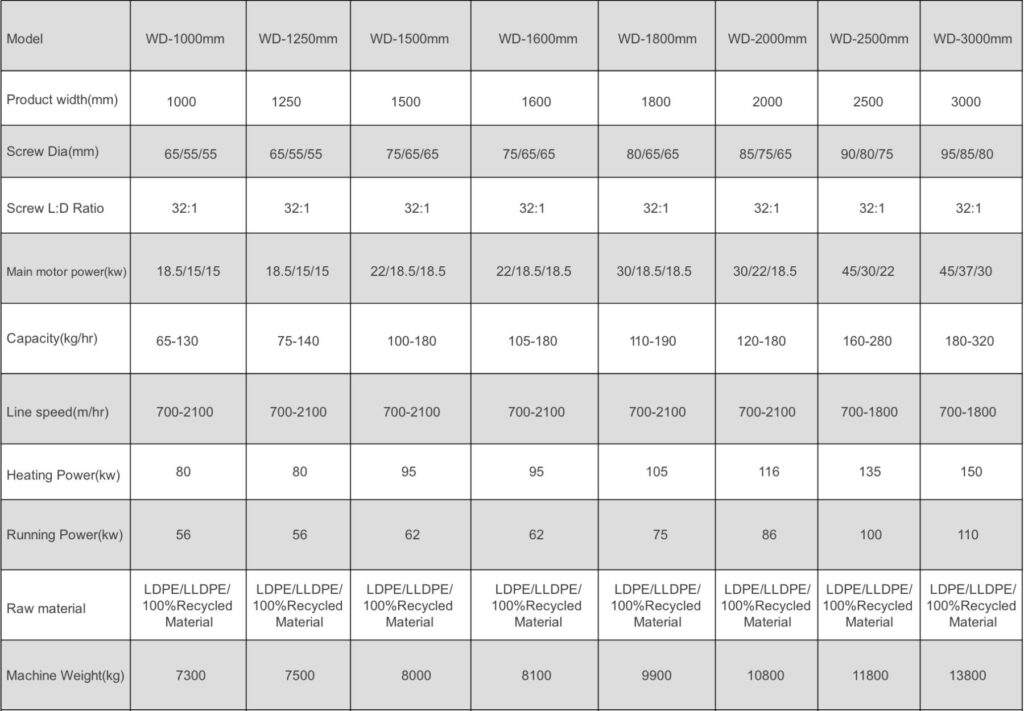 | Model | WD-1000mm | WD-1250mm | WD-1500mm | WD-1600mm | WD-1800mm | WD-2000mm | WD-2500mm | WD-3000mm |
|---|---|---|---|---|---|---|---|---|
| Product width(mm) | 1000 | 1250 | 1500 | 1600 | 1800 | 2000 | 2500 | 3000 |
| Screw Dia(mm) | 65/55/55 | 65/55/55 | 75/65/65 | 75/65/65 | 80/65/65 | 85/75/65 | 90/80/75 | 95/85/80 |
| Screw L:D Ratio | 32:1 | 32:1 | 32:1 | 32:1 | 32:1 | 32:1 | 32:1 | 32:1 |
| Main motor power(kw) | 18.5/15/15 | 18.5/15/15 | 22/18.5/18.5 | 22/18.5/18.5 | 30/18.5/18.5 | 30/22/18.5 | 45/30/22 | 45/37/30 |
| Capacity(kg/hr) | 65-130 | 75-140 | 100-180 | 105-180 | 110-190 | 120-180 | 160-280 | 180-320 |
| Line speed(m/hr) | 700-2100 | 700-2100 | 700-2100 | 700-2100 | 700-2100 | 700-2100 | 700-1800 | 700-1800 |
| Heating Power(kw) | 80 | 80 | 95 | 95 | 105 | 116 | 135 | 150 |
| Running Power(kw) | 56 | 56 | 62 | 62 | 75 | 86 | 100 | 110 |
| Raw material | LDPE/LLDPE/ 100%Recycled Material | LDPE/LLDPE/ 100%Recycled Material | LDPE/LLDPE/ 100%Recycled Material | LDPE/LLDPE/ 100%Recycled Material | LDPE/LLDPE/ 100%Recycled Material | LDPE/LLDPE/ 100%Recycled Material | LDPE/LLDPE/ 100%Recycled Material | LDPE/LLDPE/ 100%Recycled Material |
| Machine Weight(kg) | 7300 | 7500 | 8000 | 8100 | 9900 | 10800 | 11800 | 13800 |